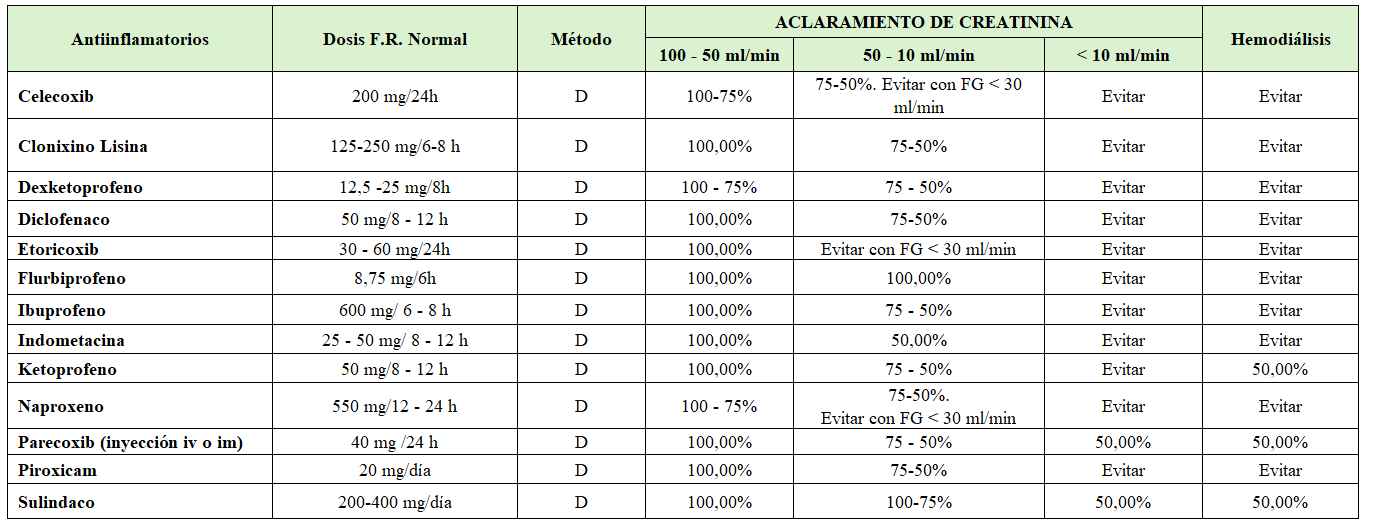 | Antiinflamatorios | Dosis F.R. Normal | Método | ACLARAMIENTO DE CREATININA 100 - 50 ml/min | ACLARAMIENTO DE CREATININA 50 - 10 ml/min | ACLARAMIENTO DE CREATININA < 10 ml/min | Hemodiálisis |
|---|---|---|---|---|---|---|
| Celecoxib | 200 mg/24h | D | 100-75% | 75-50%. Evitar con FG < 30 ml/min | Evitar | Evitar |
| Clonixino Lisina | 125-250 mg/6-8 h | D | 100,00% | 75-50% | Evitar | Evitar |
| Dexketoprofeno | 12,5 -25 mg/8h | D | 100 - 75% | 75 - 50% | Evitar | Evitar |
| Diclofenaco | 50 mg/8 - 12 h | D | 100,00% | 75-50% | Evitar | Evitar |
| Etoricoxib | 30 - 60 mg/24h | D | 100,00% | Evitar con FG < 30 ml/min | Evitar | Evitar |
| Flurbiprofeno | 8,75 mg/6h | D | 100,00% | 100,00% | Evitar | Evitar |
| Ibuprofeno | 600 mg/ 6 - 8 h | D | 100,00% | 75 - 50% | Evitar | Evitar |
| Indometacina | 25 - 50 mg/ 8 - 12 h | D | 100,00% | 50,00% | Evitar | Evitar |
| Ketoprofeno | 50 mg/8 - 12 h | D | 100,00% | 75 - 50% | Evitar | 50,00% |
| Naproxeno | 550 mg/12 - 24 h | D | 100 - 75% | 75-50%. Evitar con FG < 30 ml/min | Evitar | Evitar |
| Parecoxib (inyección iv o im) | 40 mg /24 h | D | 100,00% | 75 - 50% | 50,00% | 50,00% |
| Piroxicam | 20 mg/día | D | 100,00% | 75-50% | Evitar | Evitar |
| Sulindaco | 200-400 mg/día | D | 100,00% | 100-75% | 50,00% | 50,00% |